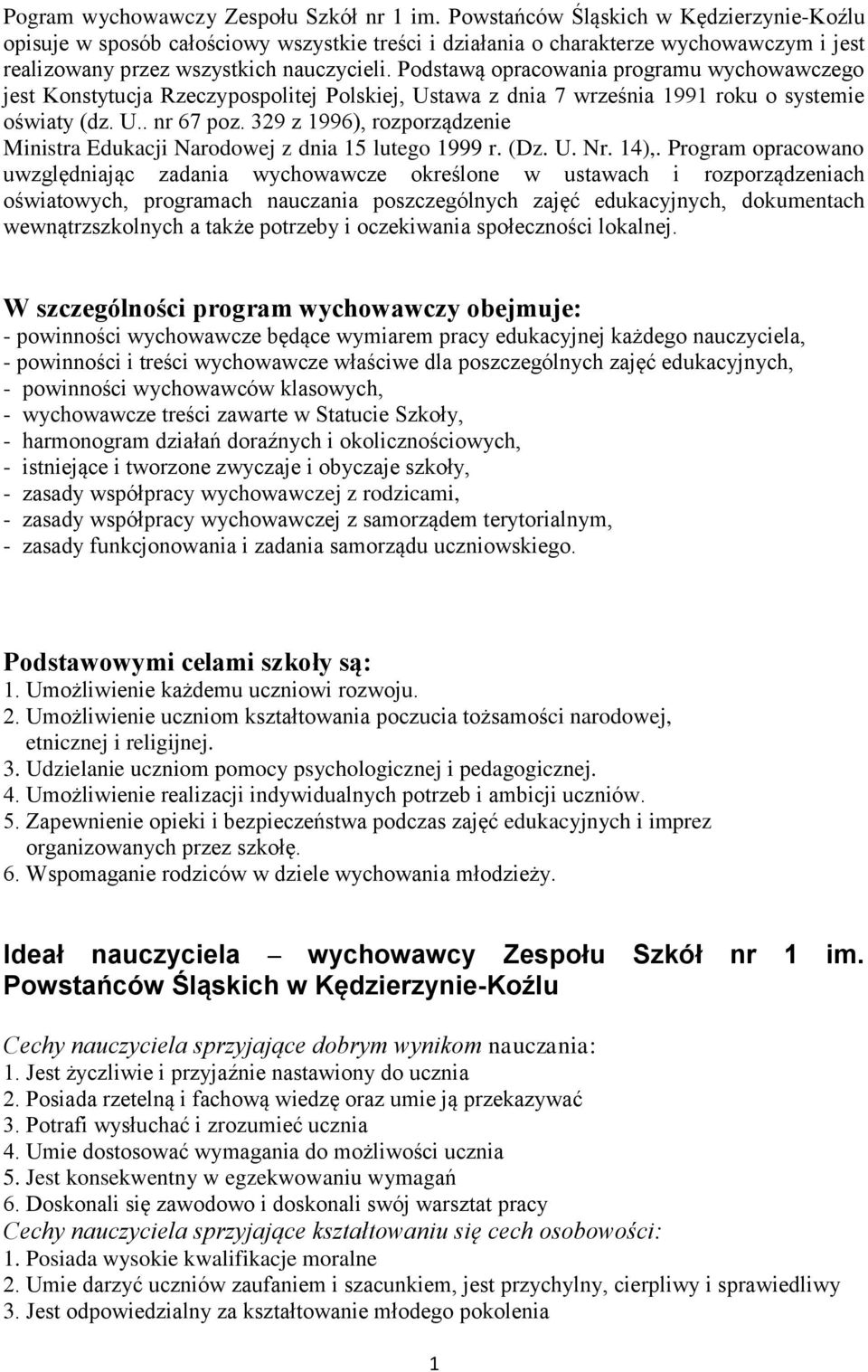 Pogram wychowawczy Zespołu Szkół nr 1 im. Powstańców Śląskich w Kędzierzynie-Koźlu opisuje w sposób całościowy wszystkie treści i działania o charakterze wychowawczym i jest realizowany przez wszystkich nauczycieli. Podstawą opracowania programu wychowawczego jest Konstytucja Rzeczypospolitej Polskiej, Ustawa z dnia 7 września 1991 roku o systemie oświaty (dz. U.. nr 67 poz. 329 z 1996), rozporządzenie Ministra Edukacji Narodowej z dnia 15 lutego 1999 r. (Dz. U. Nr. 14),. Program opracowano uwzględniając zadania wychowawcze określone w ustawach i rozporządzeniach oświatowych, programach nauczania poszczególnych zajęć edukacyjnych, dokumentach wewnątrzszkolnych a także potrzeby i oczekiwania społeczności lokalnej.

W szczególności program wychowawczy obejmuje:
- powinności wychowawcze będące wymiarem pracy edukacyjnej każdego nauczyciela,
- powinności i treści wychowawcze właściwe dla poszczególnych zajęć edukacyjnych,
- powinności wychowawców klasowych,
- wychowawcze treści zawarte w Statucie Szkoły,
- harmonogram działań doraźnych i okolicznościowych,
- istniejące i tworzone zwyczaje i obyczaje szkoły,
- zasady współpracy wychowawczej z rodzicami,
- zasady współpracy wychowawczej z samorządem terytorialnym,
- zasady funkcjonowania i zadania samorządu uczniowskiego.

Podstawowymi celami szkoły są:
1. Umożliwienie każdemu uczniowi rozwoju.
2. Umożliwienie uczniom kształtowania poczucia tożsamości narodowej, etnicznej i religijnej.
3. Udzielanie uczniom pomocy psychologicznej i pedagogicznej.
4. Umożliwienie realizacji indywidualnych potrzeb i ambicji uczniów.
5. Zapewnienie opieki i bezpieczeństwa podczas zajęć edukacyjnych i imprez organizowanych przez szkołę.
6. Wspomaganie rodziców w dziele wychowania młodzieży.

Ideał nauczyciela – wychowawcy Zespołu Szkół nr 1 im. Powstańców Śląskich w Kędzierzynie-Koźlu

Cechy nauczyciela sprzyjające dobrym wynikom nauczania:
1. Jest życzliwie i przyjaźnie nastawiony do ucznia
2. Posiada rzetelną i fachową wiedzę oraz umie ją przekazywać
3. Potrafi wysłuchać i zrozumieć ucznia
4. Umie dostosować wymagania do możliwości ucznia
5. Jest konsekwentny w egzekwowaniu wymagań
6. Doskonali się zawodowo i doskonali swój warsztat pracy
Cechy nauczyciela sprzyjające kształtowaniu się cech osobowości:
1. Posiada wysokie kwalifikacje moralne
2. Umie darzyć uczniów zaufaniem i szacunkiem, jest przychylny, cierpliwy i sprawiedliwy
3. Jest odpowiedzialny za kształtowanie młodego pokolenia

1